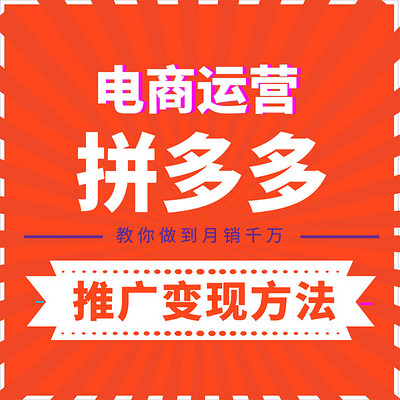 电商运营

拼多多

教你做到月销千万

推广变现方法